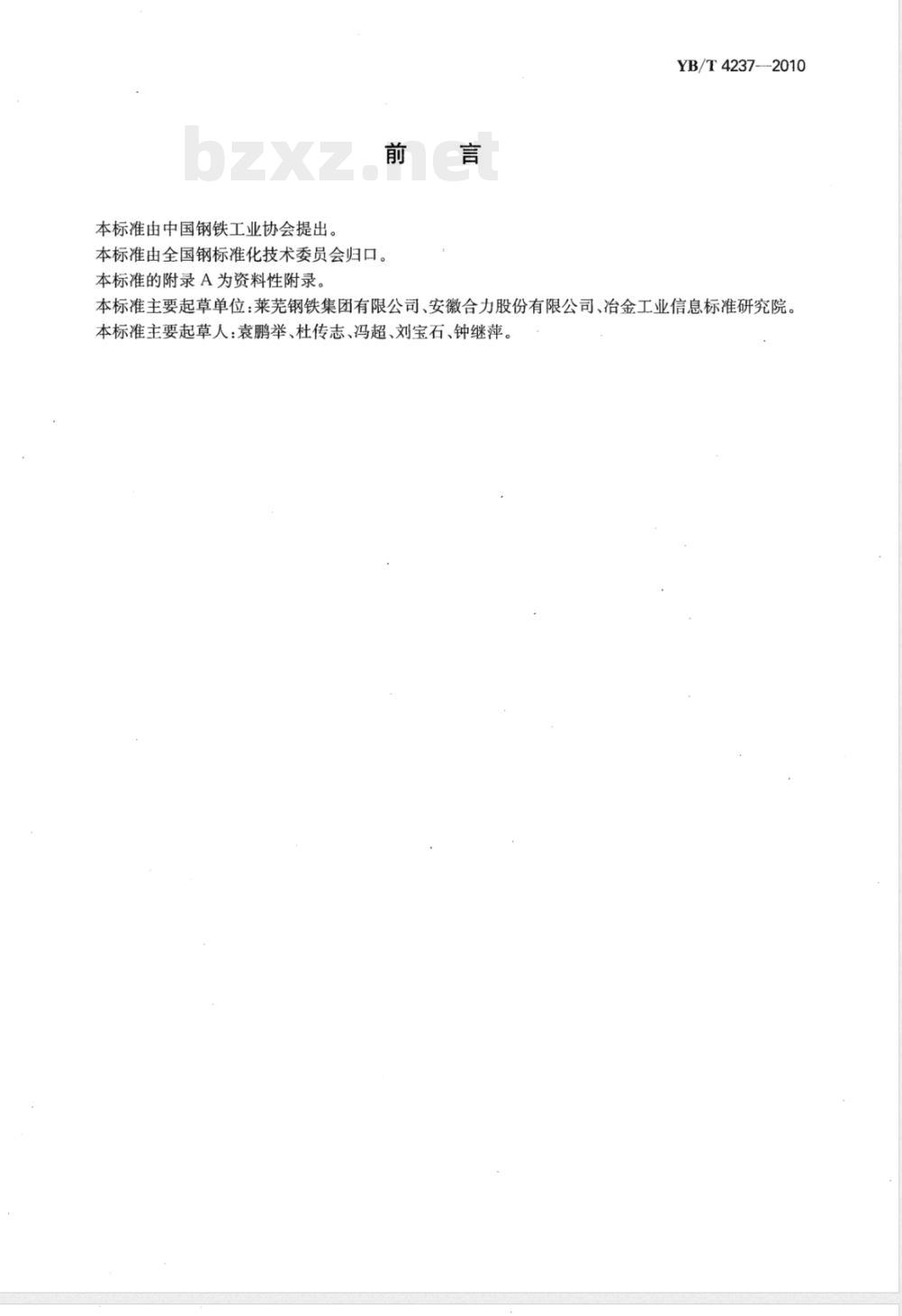 YB/T 4237—2010

bzxz.net

前　言

本标准由中国钢铁工业协会提出。

本标准由全国钢标准化技术委员会归口。

本标准的附录 A 为资料性附录。

本标准主要起草单位：莱芜钢铁集团有限公司、安徽合力股份有限公司、冶金工业信息标准研究院。

本标准主要起草人：袁鹏举、杜传志、冯超、刘宝石、钟继萍。